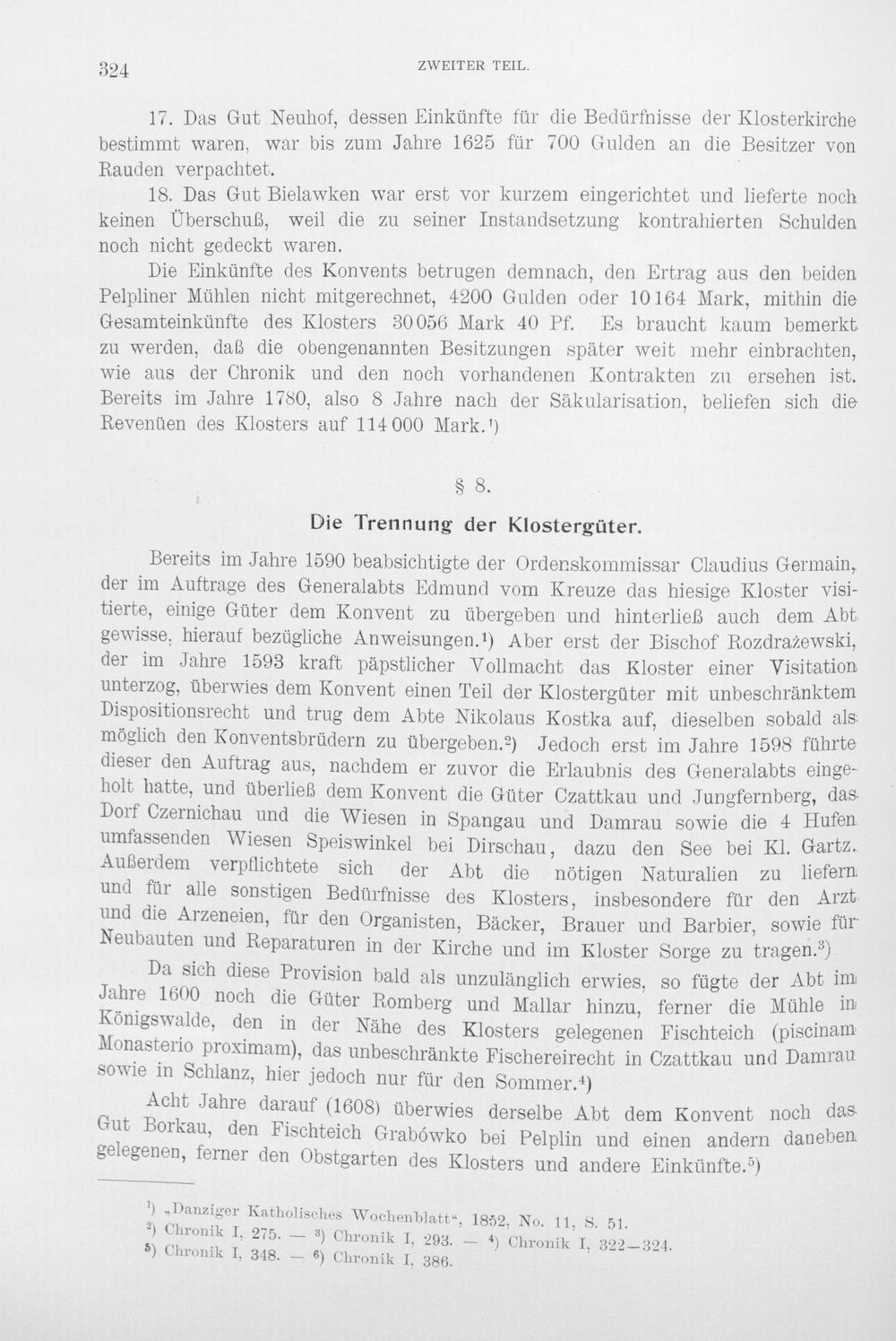 324 ZWEITER TEIL.

17. Das Gut Neuhof, dessen Einkünfte für die Bedürfnisse der Klosterkirche bestimmt waren, war bis zum Jahre 1625 für 700 Gulden an die Besitzer von Rauden verpachtet.

18. Das Gut Bielawken war erst vor kurzem eingerichtet und lieferte noch keinen Überschuß, weil die zu seiner Instandsetzung kontrahierten Schulden noch nicht gedeckt waren.

Die Einkünfte des Konvents betrugen demnach, den Ertrag aus den beiden Pelpliner Mühlen nicht mitgerechnet, 4200 Gulden oder 10164 Mark, mithin die Gesamteinkünfte des Klosters 30056 Mark 40 Pf. Es braucht kaum bemerkt zu werden, daß die obengenannten Besitzungen später weit mehr einbrachten, wie aus der Chronik und den noch vorhandenen Kontrakten zu ersehen ist. Bereits im Jahre 1780, also 8 Jahre nach der Säkularisation, beliefen sich die Revenüen des Klosters auf 114000 Mark.$^{1}$)

§ 8.

Die Trennung der Klostergüter.

Bereits im Jahre 1590 beabsichtigte der Ordenskommissar Claudius Germain, der im Auftrage des Generalabts Edmund vom Kreuze das hiesige Kloster visitierte, einige Güter dem Konvent zu übergeben und hinterließ auch dem Abt gewisse, hierauf bezügliche Anweisungen.$^{1}$) Aber erst der Bischof Rozdrażewski, der im Jahre 1593 kraft päpstlicher Vollmacht das Kloster einer Visitation unterzog, überwies dem Konvent einen Teil der Klostergüter mit unbeschränktem Dispositionsrecht und trug dem Abte Nikolaus Kostka auf, dieselben sobald als möglich den Konventsbrüdern zu übergeben.$^{2}$) Jedoch erst im Jahre 1598 führte dieser den Auftrag aus, nachdem er zuvor die Erlaubnis des Generalabts eingeholt hatte, und überließ dem Konvent die Güter Czattkau und Jungfernberg, das Dorf Czernichau und die Wiesen in Spangau und Damrau sowie die 4 Hufen umfassenden Wiesen Speiswinkel bei Dirschau, dazu den See bei Kl. Gartz. Außerdem verpflichtete sich der Abt die nötigen Naturalien zu liefern und für alle sonstigen Bedürfnisse des Klosters, insbesondere für den Arzt und die Arzeneien, für den Organisten, Bäcker, Brauer und Barbier, sowie für Neubauten und Reparaturen in der Kirche und im Kloster Sorge zu tragen.$^{3}$)

Da sich diese Provision bald als unzulänglich erwies, so fügte der Abt im Jahre 1600 noch die Güter Romberg und Mallar hinzu, ferner die Mühle in Königswalde, den in der Nähe des Klosters gelegenen Fischteich (piscinam Monasterio proximam), das unbeschränkte Fischereirecht in Czattkau und Damrau sowie in Schlanz, hier jedoch nur für den Sommer.$^{4}$)

Acht Jahre darauf (1608) überwies derselbe Abt dem Konvent noch das Gut Borkau, den Fischteich Grabówko bei Pelplin und einen andern daneben gelegenen, ferner den Obstgarten des Klosters und andere Einkünfte.$^{5}$)

$^{1}$) „Danziger Katholisches Wochenblatt“, 1852, No. 11, S. 51.
$^{2}$) Chronik I, 275. — $^{3}$) Chronik I, 293. — $^{4}$) Chronik I, 322—324.
$^{5}$) Chronik I, 348. — $^{6}$) Chronik I, 386.